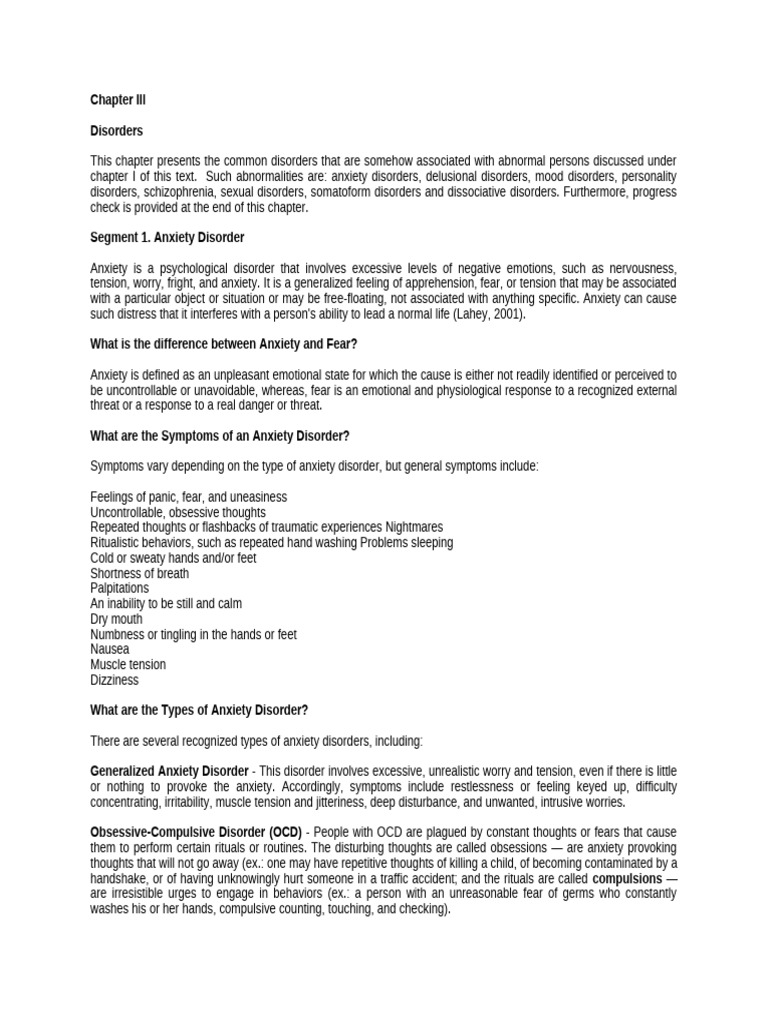 Chapter III

Disorders

This chapter presents the common disorders that are somehow associated with abnormal persons discussed under chapter I of this text. Such abnormalities are: anxiety disorders, delusional disorders, mood disorders, personality disorders, schizophrenia, sexual disorders, somatoform disorders and dissociative disorders. Furthermore, progress check is provided at the end of this chapter.

Segment 1. Anxiety Disorder

Anxiety is a psychological disorder that involves excessive levels of negative emotions, such as nervousness, tension, worry, fright, and anxiety. It is a generalized feeling of apprehension, fear, or tension that may be associated with a particular object or situation or may be free-floating, not associated with anything specific. Anxiety can cause such distress that it interferes with a person's ability to lead a normal life (Lahey, 2001).

What is the difference between Anxiety and Fear?

Anxiety is defined as an unpleasant emotional state for which the cause is either not readily identified or perceived to be uncontrollable or unavoidable, whereas, fear is an emotional and physiological response to a recognized external threat or a response to a real danger or threat.

What are the Symptoms of an Anxiety Disorder?

Symptoms vary depending on the type of anxiety disorder, but general symptoms include:

Feelings of panic, fear, and uneasiness
Uncontrollable, obsessive thoughts
Repeated thoughts or flashbacks of traumatic experiences Nightmares
Ritualistic behaviors, such as repeated hand washing Problems sleeping
Cold or sweaty hands and/or feet
Shortness of breath
Palpitations
An inability to be still and calm
Dry mouth
Numbness or tingling in the hands or feet
Nausea
Muscle tension
Dizziness

What are the Types of Anxiety Disorder?

There are several recognized types of anxiety disorders, including:

Generalized Anxiety Disorder - This disorder involves excessive, unrealistic worry and tension, even if there is little or nothing to provoke the anxiety. Accordingly, symptoms include restlessness or feeling keyed up, difficulty concentrating, irritability, muscle tension and jitteriness, deep disturbance, and unwanted, intrusive worries.

Obsessive-Compulsive Disorder (OCD) - People with OCD are plagued by constant thoughts or fears that cause them to perform certain rituals or routines. The disturbing thoughts are called obsessions — are anxiety provoking thoughts that will not go away (ex.: one may have repetitive thoughts of killing a child, of becoming contaminated by a handshake, or of having unknowingly hurt someone in a traffic accident; and the rituals are called compulsions — are irresistible urges to engage in behaviors (ex.: a person with an unreasonable fear of germs who constantly washes his or her hands, compulsive counting, touching, and checking).